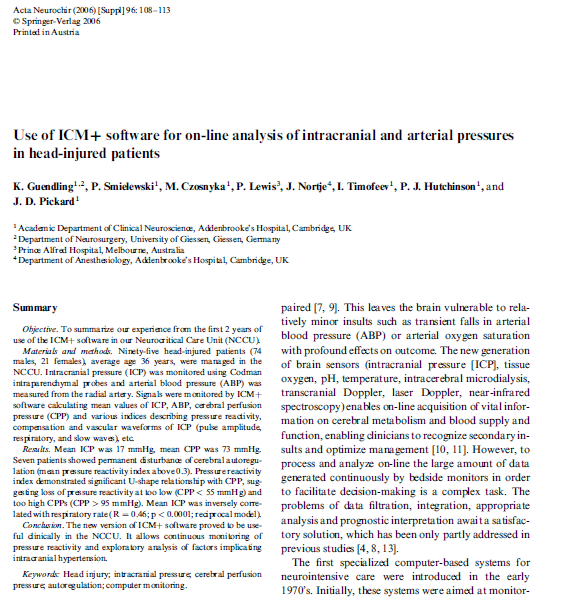 Acta Neurochir (2006) [Suppl] 96: 108–113
© Springer-Verlag 2006
Printed in Austria

Use of ICM+ software for on-line analysis of intracranial and arterial pressures in head-injured patients

K. Guendling$^{1,2}$, P. Smielewski$^{1}$, M. Czosnyka$^{1}$, P. Lewis$^{3}$, J. Nortje$^{4}$, I. Timofeev$^{1}$, P. J. Hutchinson$^{1}$, and J. D. Pickard$^{1}$

$^{1}$ Academic Department of Clinical Neuroscience, Addenbrooke's Hospital, Cambridge, UK
$^{2}$ Department of Neurosurgery, University of Giessen, Giessen, Germany
$^{3}$ Prince Alfred Hospital, Melbourne, Australia
$^{4}$ Department of Anesthesiology, Addenbrooke's Hospital, Cambridge, UK

Summary

Objective. To summarize our experience from the first 2 years of use of the ICM+ software in our Neurocritical Care Unit (NCCU).
Materials and methods. Ninety-five head-injured patients (74 males, 21 females), average age 36 years, were managed in the NCCU. Intracranial pressure (ICP) was monitored using Codman intraparenchymal probes and arterial blood pressure (ABP) was measured from the radial artery. Signals were monitored by ICM+ software calculating mean values of ICP, ABP, cerebral perfusion pressure (CPP) and various indices describing pressure reactivity, compensation and vascular waveforms of ICP (pulse amplitude, respiratory, and slow waves), etc.
Results. Mean ICP was 17 mmHg, mean CPP was 73 mmHg. Seven patients showed permanent disturbance of cerebral autoregulation (mean pressure reactivity index above 0.3). Pressure reactivity index demonstrated significant U-shape relationship with CPP, suggesting loss of pressure reactivity at too low (CPP < 55 mmHg) and too high CPPs (CPP > 95 mmHg). Mean ICP was inversely correlated with respiratory rate (R = 0.46; p < 0.0001; reciprocal model).
Conclusion. The new version of ICM+ software proved to be useful clinically in the NCCU. It allows continuous monitoring of pressure reactivity and exploratory analysis of factors implicating intracranial hypertension.

Keywords: Head injury; intracranial pressure; cerebral perfusion pressure; autoregulation; computer monitoring.

paired [7, 9]. This leaves the brain vulnerable to relatively minor insults such as transient falls in arterial blood pressure (ABP) or arterial oxygen saturation with profound effects on outcome. The new generation of brain sensors (intracranial pressure [ICP], tissue oxygen, pH, temperature, intracerebral microdialysis, transcranial Doppler, laser Doppler, near-infrared spectroscopy) enables on-line acquisition of vital information on cerebral metabolism and blood supply and function, enabling clinicians to recognize secondary insults and optimize management [10, 11]. However, to process and analyze on-line the large amount of data generated continuously by bedside monitors in order to facilitate decision-making is a complex task. The problems of data filtration, integration, appropriate analysis and prognostic interpretation await a satisfactory solution, which has been only partly addressed in previous studies [4, 8, 13].

The first specialized computer-based systems for neurointensive care were introduced in the early 1970's. Initially, these systems were aimed at monitor-